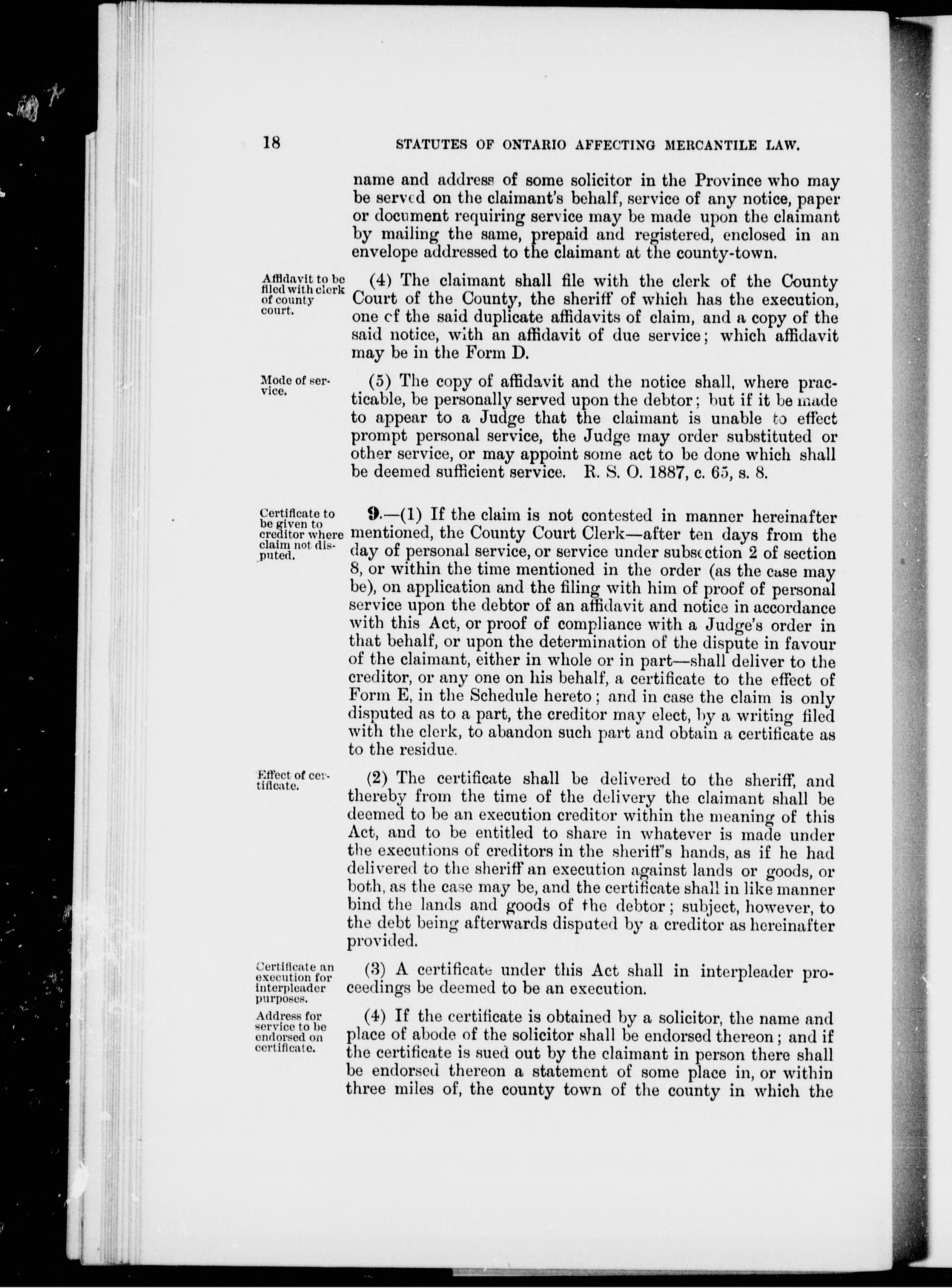 18 STATUTES OF ONTARIO AFFECTING MERCANTILE LAW.

name and address of some solicitor in the Province who may be served on the claimant's behalf, service of any notice, paper or document requiring service may be made upon the claimant by mailing the same, prepaid and registered, enclosed in an envelope addressed to the claimant at the county-town.

Affidavit to be filed with clerk of county court.

(4) The claimant shall file with the clerk of the County Court of the County, the sheriff of which has the execution, one of the said duplicate affidavits of claim, and a copy of the said notice, with an affidavit of due service; which affidavit may be in the Form D.

Mode of service.

(5) The copy of affidavit and the notice shall, where practicable, be personally served upon the debtor; but if it be made to appear to a Judge that the claimant is unable to effect prompt personal service, the Judge may order substituted or other service, or may appoint some act to be done which shall be deemed sufficient service. R. S. O. 1887, c. 65, s. 8.

Certificate to be given to creditor where claim not disputed.

9.—(1) If the claim is not contested in manner hereinafter mentioned, the County Court Clerk—after ten days from the day of personal service, or service under subsection 2 of section 8, or within the time mentioned in the order (as the case may be), on application and the filing with him of proof of personal service upon the debtor of an affidavit and notice in accordance with this Act, or proof of compliance with a Judge's order in that behalf, or upon the determination of the dispute in favour of the claimant, either in whole or in part—shall deliver to the creditor, or any one on his behalf, a certificate to the effect of Form E, in the Schedule hereto; and in case the claim is only disputed as to a part, the creditor may elect, by a writing filed with the clerk, to abandon such part and obtain a certificate as to the residue.

Effect of certificate.

(2) The certificate shall be delivered to the sheriff, and thereby from the time of the delivery the claimant shall be deemed to be an execution creditor within the meaning of this Act, and to be entitled to share in whatever is made under the executions of creditors in the sheriff's hands, as if he had delivered to the sheriff an execution against lands or goods, or both, as the case may be, and the certificate shall in like manner bind the lands and goods of the debtor; subject, however, to the debt being afterwards disputed by a creditor as hereinafter provided.

Certificate an execution for interpleader purposes.

(3) A certificate under this Act shall in interpleader proceedings be deemed to be an execution.

Address for service to be endorsed on certificate.

(4) If the certificate is obtained by a solicitor, the name and place of abode of the solicitor shall be endorsed thereon; and if the certificate is sued out by the claimant in person there shall be endorsed thereon a statement of some place in, or within three miles of, the county town of the county in which the